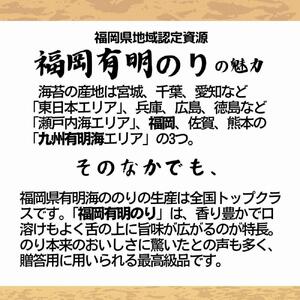 福岡県地域認定資源
福岡有明のりの魅力

海苔の産地は宮城、千葉、愛知など「東日本エリア」、兵庫、広島、徳島など「瀬戸内海エリア」、福岡、佐賀、熊本の「九州有明海エリア」の3つ。

そのなかでも、

福岡県有明海ののりの生産は全国トップクラスです。「福岡有明のり」は、香り豊かで口溶けもよく舌の上に旨味が広がるのが特長。のり本来のおいしさに驚いたとの声も多く、贈答用に用いられる最高級品です。